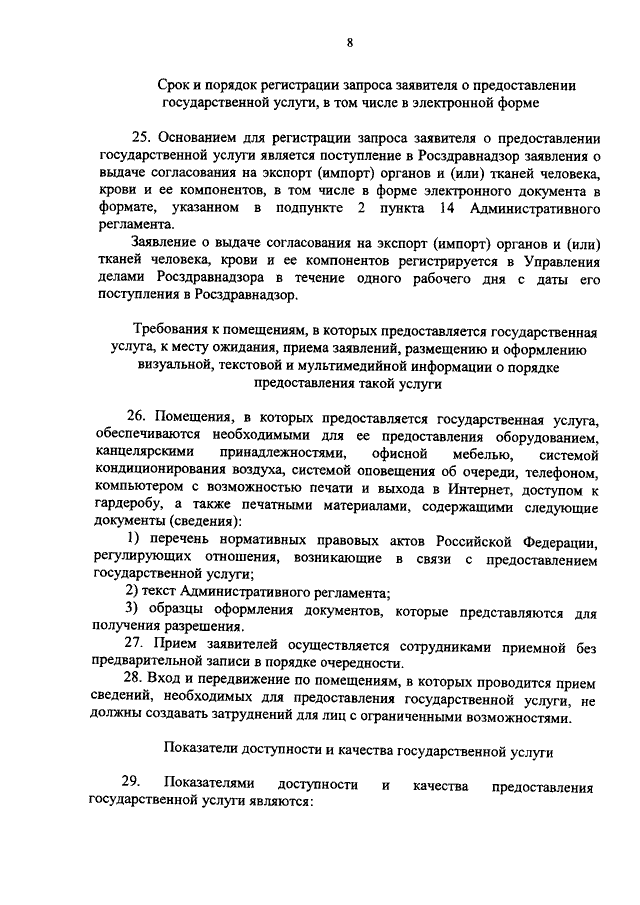 8

Срок и порядок регистрации запроса заявителя о предоставлении государственной услуги, в том числе в электронной форме

25. Основанием для регистрации запроса заявителя о предоставлении государственной услуги является поступление в Росздравнадзор заявления о выдаче согласования на экспорт (импорт) органов и (или) тканей человека, крови и ее компонентов, в том числе в форме электронного документа в формате, указанном в подпункте 2 пункта 14 Административного регламента.

Заявление о выдаче согласования на экспорт (импорт) органов и (или) тканей человека, крови и ее компонентов регистрируется в Управления делами Росздравнадзора в течение одного рабочего дня с даты его поступления в Росздравнадзор.

Требования к помещениям, в которых предоставляется государственная услуга, к месту ожидания, приема заявлений, размещению и оформлению визуальной, текстовой и мультимедийной информации о порядке предоставления такой услуги

26. Помещения, в которых предоставляется государственная услуга, обеспечиваются необходимыми для ее предоставления оборудованием, канцелярскими принадлежностями, офисной мебелью, системой кондиционирования воздуха, системой оповещения об очереди, телефоном, компьютером с возможностью печати и выхода в Интернет, доступом к гардеробу, а также печатными материалами, содержащими следующие документы (сведения):

1) перечень нормативных правовых актов Российской Федерации, регулирующих отношения, возникающие в связи с предоставлением государственной услуги;

2) текст Административного регламента;

3) образцы оформления документов, которые представляются для получения разрешения.

27. Прием заявителей осуществляется сотрудниками приемной без предварительной записи в порядке очередности.

28. Вход и передвижение по помещениям, в которых проводится прием сведений, необходимых для предоставления государственной услуги, не должны создавать затруднений для лиц с ограниченными возможностями.

Показатели доступности и качества государственной услуги

29. Показателями доступности и качества предоставления государственной услуги являются: